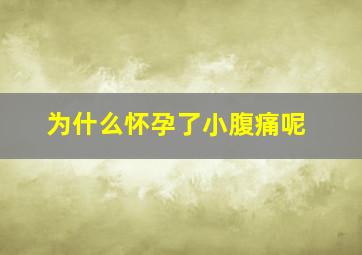 为什么怀孕了小腹痛呢